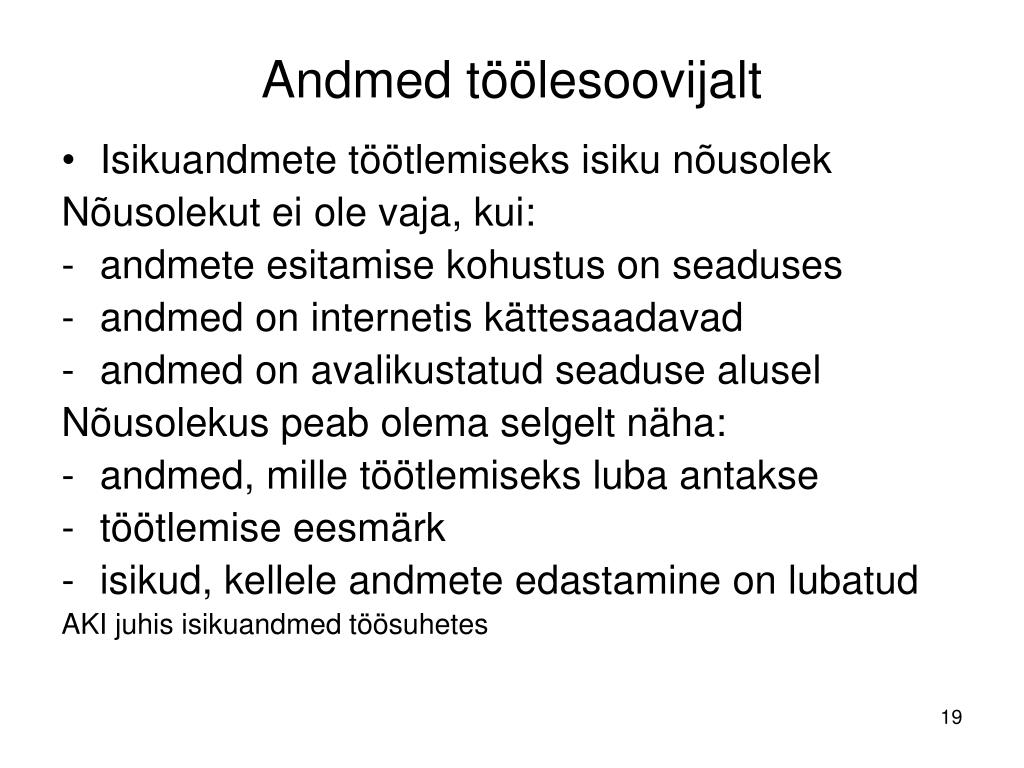 Andmed töölesoovijalt

• Isikuandmete töötlemiseks isiku nõusolek
Nõusolekut ei ole vaja, kui:
- andmete esitamise kohustus on seaduses
- andmed on internetis kättesaadavad
- andmed on avalikustatud seaduse alusel
Nõusolekus peab olema selgelt näha:
- andmed, mille töötlemiseks luba antakse
- töötlemise eesmärk
- isikud, kellele andmete edastamine on lubatud
AKI juhis isikuandmed töösuhetes

19